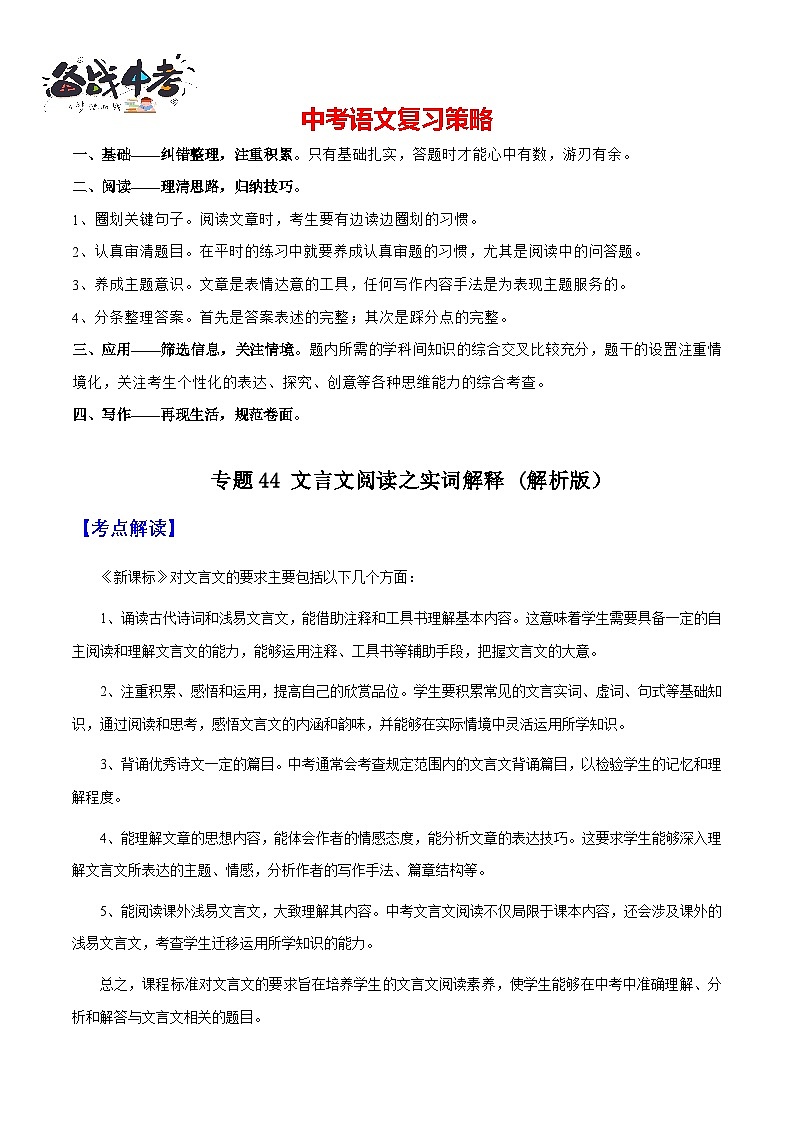 备战中考

中考语文复习策略

一、基础——纠错整理，注重积累。只有基础扎实，答题时才能心中有数，游刃有余。

二、阅读——理清思路，归纳技巧。

1、圈划关键句子。阅读文章时，考生要有边读边圈划的习惯。

2、认真审清题目。在平时的练习中就要养成认真审题的习惯，尤其是阅读中的问答题。

3、养成主题意识。文章是表情达意的工具，任何写作内容手法是为表现主题服务的。

4、分条整理答案。首先是答案表述的完整；其次是踩分点的完整。

三、应用——筛选信息，关注情境。题内所需的学科间知识的综合交叉比较充分，题干的设置注重情境化，关注考生个性化的表达、探究、创意等各种思维能力的综合考查。

四、写作——再现生活，规范卷面。

专题44 文言文阅读之实词解释（解析版）

【考点解读】

《新课标》对文言文的要求主要包括以下几个方面：

1、诵读古代诗词和浅易文言文，能借助注释和工具书理解基本内容。这意味着学生需要具备一定的自主阅读和理解文言文的能力，能够运用注释、工具书等辅助手段，把握文言文的大意。

2、注重积累、感悟和运用，提高自己的欣赏品位。学生要积累常见的文言实词、虚词、句式等基础知识，通过阅读和思考，感悟文言文的内涵和韵味，并能够在实际情境中灵活运用所学知识。

3、背诵优秀诗文一定的篇目。中考通常会考查规定范围内的文言文背诵篇目，以检验学生的记忆和理解程度。

4、能理解文章的思想内容，能体会作者的情感态度，能分析文章的表达技巧。这要求学生能够深入理解文言文所表达的主题、情感，分析作者的写作手法、篇章结构等。

5、能阅读课外浅易文言文，大致理解其内容。中考文言文阅读不仅局限于课本内容，还会涉及课外的浅易文言文，考查学生迁移运用所学知识的能力。

总之，课程标准对文言文的要求旨在培养学生的文言文阅读素养，使学生能够在中考中准确理解、分析和解答与文言文相关的题目。